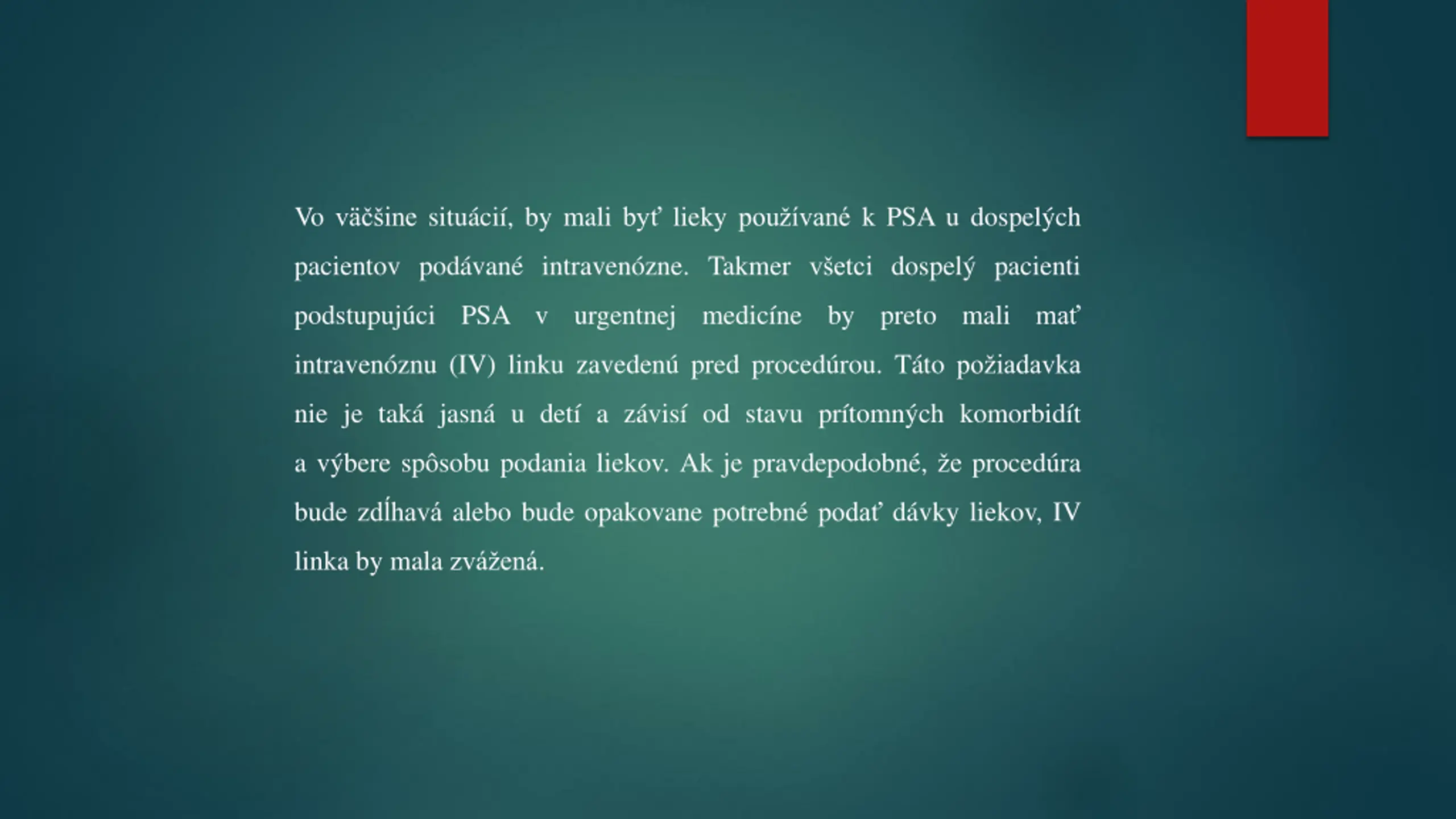 Vo väčšine situácií, by mali byť lieky používané k PSA u dospelých pacientov podávané intravenózne. Takmer všetci dospelý pacienti podstupujúci PSA v urgentnej medicíne by preto mali mať intravenóznu (IV) linku zavedenú pred procedúrou. Táto požiadavka nie je taká jasná u detí a závisí od stavu prítomných komorbidít a výbere spôsobu podania liekov. Ak je pravdepodobné, že procedúra bude zdĺhavá alebo bude opakovane potrebné podať dávky liekov, IV linka by mala zvážená.